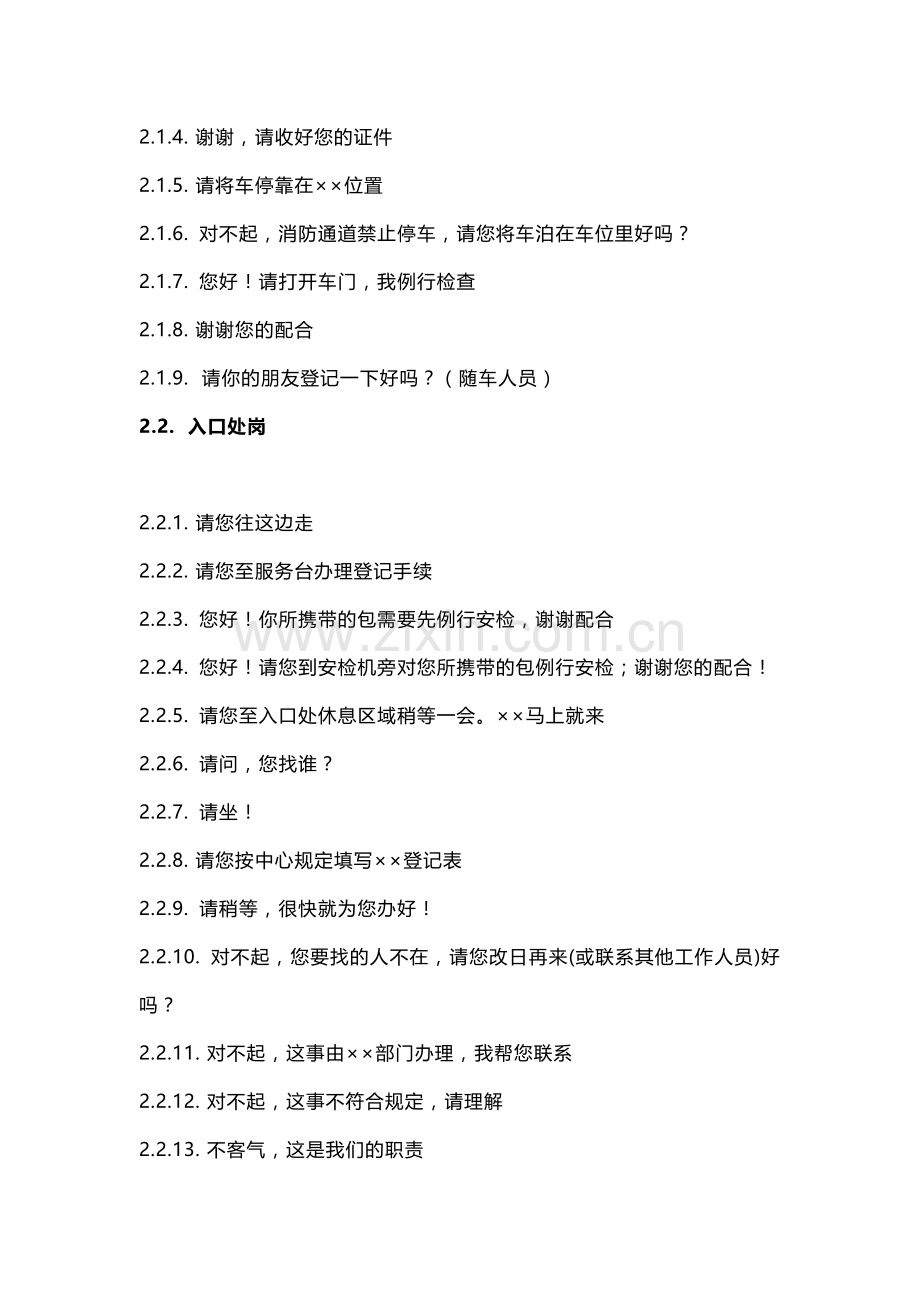 2.1.4. 谢谢，请收好您的证件

2.1.5. 请将车停靠在××位置

2.1.6. 对不起，消防通道禁止停车，请您将车泊在车位里好吗？

2.1.7. 您好！请打开车门，我例行检查

2.1.8. 谢谢您的配合

2.1.9. 请你的朋友登记一下好吗？（随车人员）

2.2. 入口处岗

2.2.1. 请您往这边走

2.2.2. 请您至服务台办理登记手续

2.2.3. 您好！你所携带的包需要先例行安检，谢谢配合

2.2.4. 您好！请您到安检机旁对您所携带的包例行安检；谢谢您的配合！

2.2.5. 请您至入口处休息区域稍等一会。××马上就来

2.2.6. 请问，您找谁？

2.2.7. 请坐！

2.2.8. 请您按中心规定填写××登记表

2.2.9. 请稍等，很快就为您办好！

2.2.10. 对不起，您要找的人不在，请您改日再来(或联系其他工作人员)好吗？

2.2.11. 对不起，这事由××部门办理，我帮您联系

2.2.12. 对不起，这事不符合规定，请理解

2.2.13. 不客气，这是我们的职责

www.zixin.com.cn